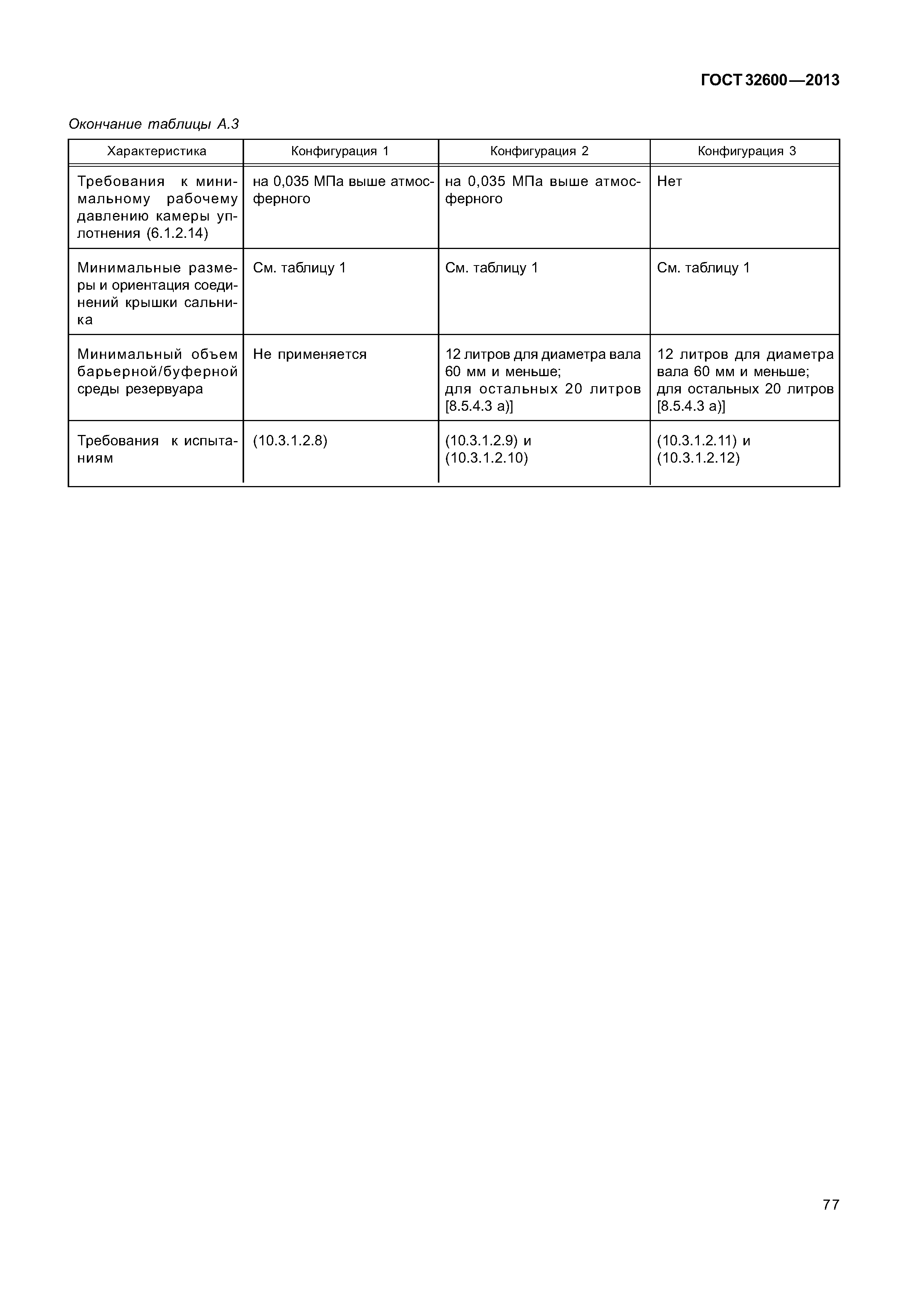 ГОСТ 32600—2013

Окончание таблицы А.3

| Характеристика | Конфигурация 1 | Конфигурация 2 | Конфигурация 3 |
|---|---|---|---|
| Требования к минимальному рабочему давлению камеры уплотнения (6.1.2.14) | на 0,035 МПа выше атмосферного | на 0,035 МПа выше атмосферного | Нет |
| Минимальные размеры и ориентация соединений крышки сальника | См. таблицу 1 | См. таблицу 1 | См. таблицу 1 |
| Минимальный объем барьерной/буферной среды резервуара | Не применяется | 12 литров для диаметра вала 60 мм и меньше; для остальных 20 литров [8.5.4.3 а)] | 12 литров для диаметра вала 60 мм и меньше; для остальных 20 литров [8.5.4.3 а)] |
| Требования к испытаниям | (10.3.1.2.8) | (10.3.1.2.9) и (10.3.1.2.10) | (10.3.1.2.11) и (10.3.1.2.12) |

77